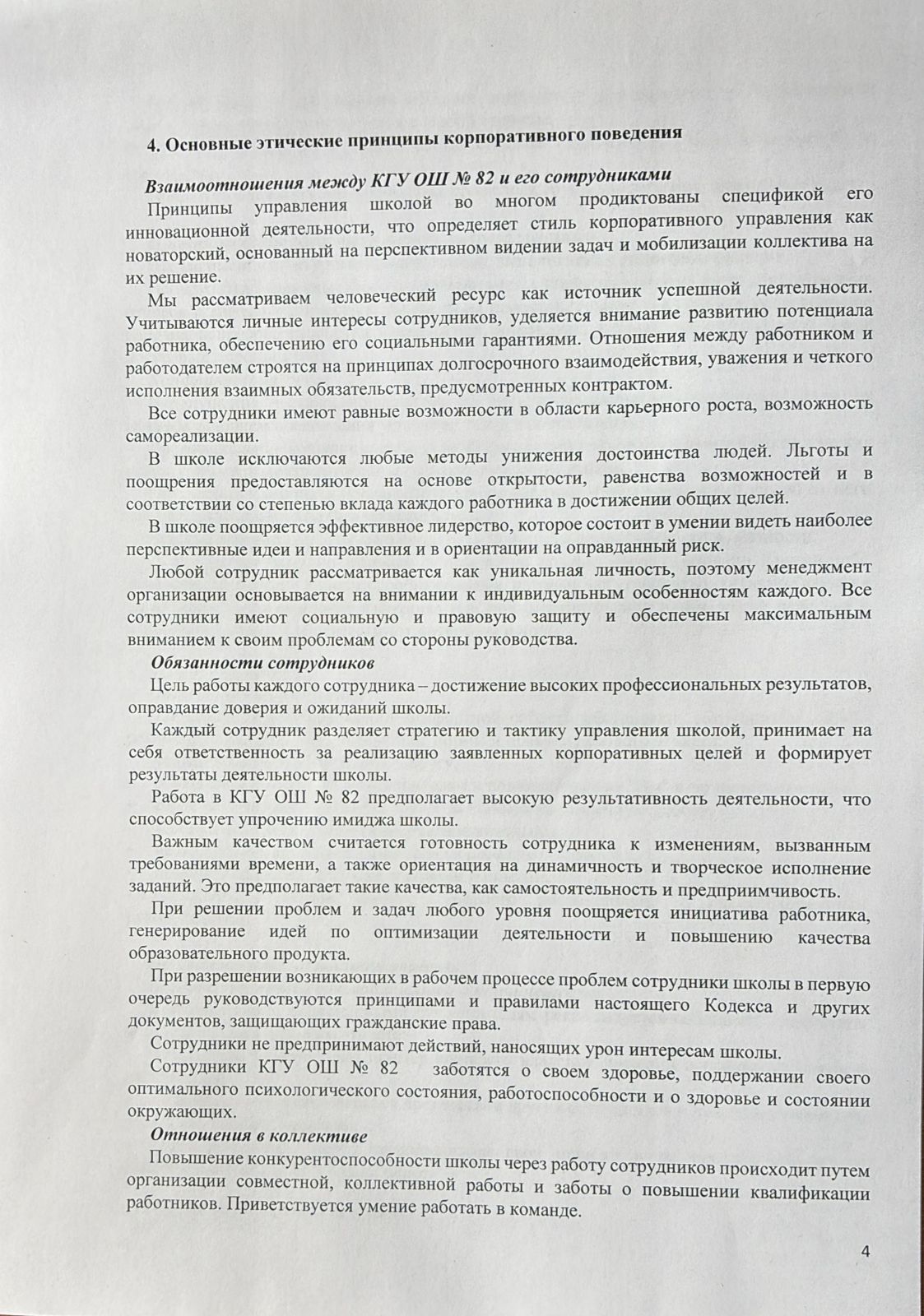 4. Основные этические принципы корпоративного поведения

Взаимоотношения между КГУ ОШ № 82 и его сотрудниками

Принципы управления школой во многом продиктованы спецификой его инновационной деятельности, что определяет стиль корпоративного управления как новаторский, основанный на перспективном видении задач и мобилизации коллектива на их решение.

Мы рассматриваем человеческий ресурс как источник успешной деятельности. Учитываются личные интересы сотрудников, уделяется внимание развитию потенциала работника, обеспечению его социальными гарантиями. Отношения между работником и работодателем строятся на принципах долгосрочного взаимодействия, уважения и четкого исполнения взаимных обязательств, предусмотренных контрактом.

Все сотрудники имеют равные возможности в области карьерного роста, возможность самореализации.

В школе исключаются любые методы унижения достоинства людей. Льготы и поощрения предоставляются на основе открытости, равенства возможностей и в соответствии со степенью вклада каждого работника в достижении общих целей.

В школе поощряется эффективное лидерство, которое состоит в умении видеть наиболее перспективные идеи и направления и в ориентации на оправданный риск.

Любой сотрудник рассматривается как уникальная личность, поэтому менеджмент организации основывается на внимании к индивидуальным особенностям каждого. Все сотрудники имеют социальную и правовую защиту и обеспечены максимальным вниманием к своим проблемам со стороны руководства.

Обязанности сотрудников

Цель работы каждого сотрудника – достижение высоких профессиональных результатов, оправдание доверия и ожиданий школы.

Каждый сотрудник разделяет стратегию и тактику управления школой, принимает на себя ответственность за реализацию заявленных корпоративных целей и формирует результаты деятельности школы.

Работа в КГУ ОШ № 82 предполагает высокую результативность деятельности, что способствует упрочению имиджа школы.

Важным качеством считается готовность сотрудника к изменениям, вызванным требованиями времени, а также ориентация на динамичность и творческое исполнение заданий. Это предполагает такие качества, как самостоятельность и предприимчивость.

При решении проблем и задач любого уровня поощряется инициатива работника, генерирование идей по оптимизации деятельности и повышению качества образовательного продукта.

При разрешении возникающих в рабочем процессе проблем сотрудники школы в первую очередь руководствуются принципами и правилами настоящего Кодекса и других документов, защищающих гражданские права.

Сотрудники не предпринимают действий, наносящих урон интересам школы.

Сотрудники КГУ ОШ № 82 заботятся о своем здоровье, поддержании своего оптимального психологического состояния, работоспособности и о здоровье и состоянии окружающих.

Отношения в коллективе

Повышение конкурентоспособности школы через работу сотрудников происходит путем организации совместной, коллективной работы и заботы о повышении квалификации работников. Приветствуется умение работать в команде.

4